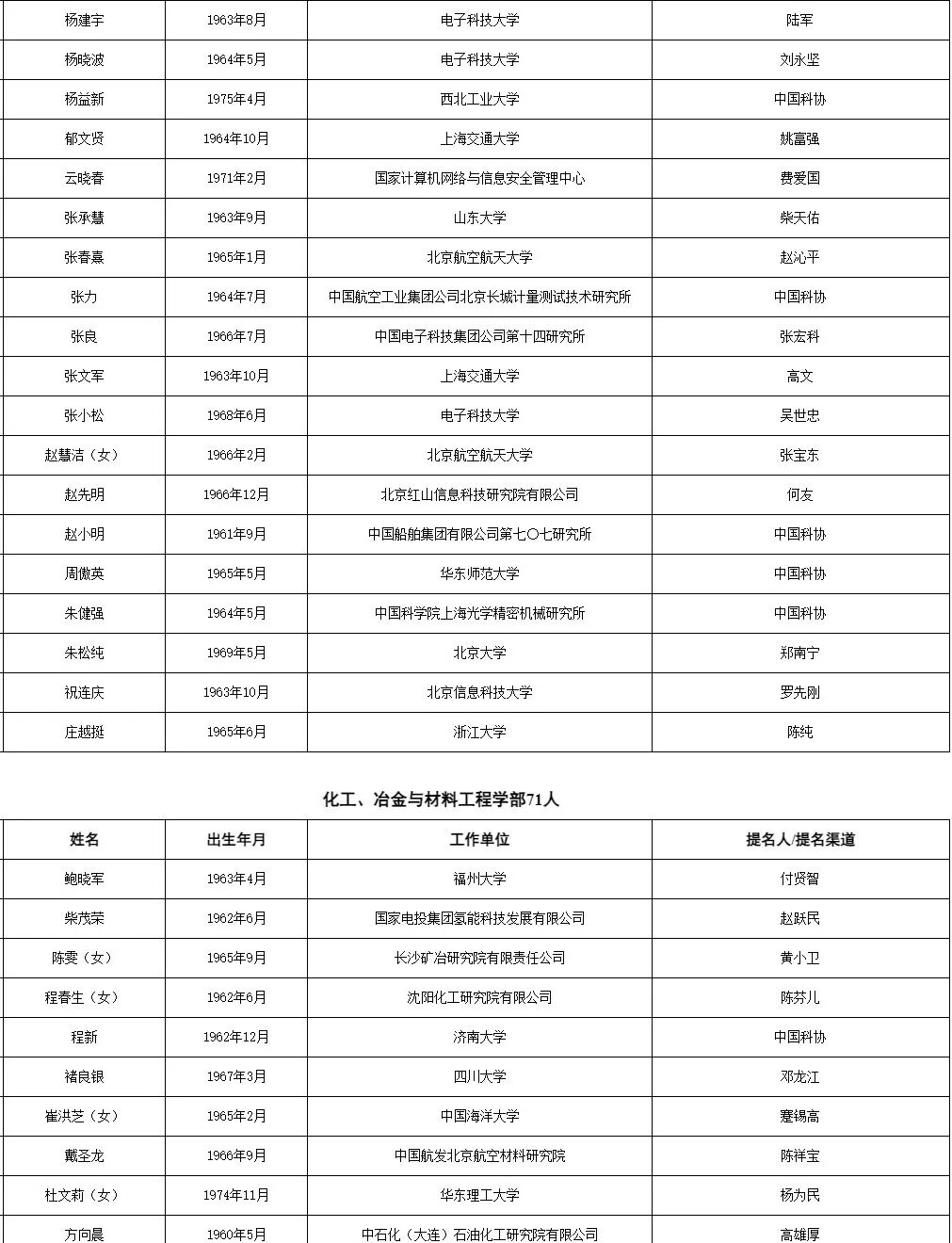 | | | | |
|---|---|---|---|
| 杨建宇 | 1963年8月 | 电子科技大学 | 陆军 |
| 杨晓波 | 1964年5月 | 电子科技大学 | 刘永坚 |
| 杨益新 | 1975年4月 | 西北工业大学 | 中国科协 |
| 郁文贤 | 1964年10月 | 上海交通大学 | 姚富强 |
| 云晓春 | 1971年2月 | 国家计算机网络与信息安全管理中心 | 费爱国 |
| 张承慧 | 1963年9月 | 山东大学 | 柴天佑 |
| 张春熹 | 1965年1月 | 北京航空航天大学 | 赵沁平 |
| 张力 | 1964年7月 | 中国航空工业集团公司北京长城计量测试技术研究所 | 中国科协 |
| 张良 | 1966年7月 | 中国电子科技集团公司第十四研究所 | 张宏科 |
| 张文军 | 1963年10月 | 上海交通大学 | 高文 |
| 张小松 | 1968年6月 | 电子科技大学 | 吴世忠 |
| 赵慧洁（女） | 1966年2月 | 北京航空航天大学 | 张宝东 |
| 赵先明 | 1966年12月 | 北京红山信息科技研究院有限公司 | 何友 |
| 赵小明 | 1961年9月 | 中国船舶集团有限公司第七〇七研究所 | 中国科协 |
| 周傲英 | 1965年5月 | 华东师范大学 | 中国科协 |
| 朱健强 | 1964年5月 | 中国科学院上海光学精密机械研究所 | 中国科协 |
| 朱松纯 | 1969年5月 | 北京大学 | 郑南宁 |
| 祝连庆 | 1963年10月 | 北京信息科技大学 | 罗先刚 |
| 庄越挺 | 1965年6月 | 浙江大学 | 陈纯 |

化工、冶金与材料工程学部71人

| 姓名 | 出生年月 | 工作单位 | 提名人/提名渠道 |
|---|---|---|---|
| 鲍晓军 | 1963年4月 | 福州大学 | 付贤智 |
| 柴茂荣 | 1962年6月 | 国家电投集团氢能科技发展有限公司 | 赵跃民 |
| 陈雯（女） | 1965年9月 | 长沙矿冶研究院有限责任公司 | 黄小卫 |
| 程春生（女） | 1962年6月 | 沈阳化工研究院有限公司 | 陈芬儿 |
| 程新 | 1962年12月 | 济南大学 | 中国科协 |
| 褚良银 | 1967年3月 | 四川大学 | 邓龙江 |
| 崔洪芝（女） | 1965年2月 | 中国海洋大学 | 蹇锡高 |
| 戴圣龙 | 1966年9月 | 中国航发北京航空材料研究院 | 陈祥宝 |
| 杜文莉（女） | 1974年11月 | 华东理工大学 | 杨为民 |
| 方向晨 | 1960年5月 | 中石化（大连）石油化工研究院有限公司 | 高雄厚 |